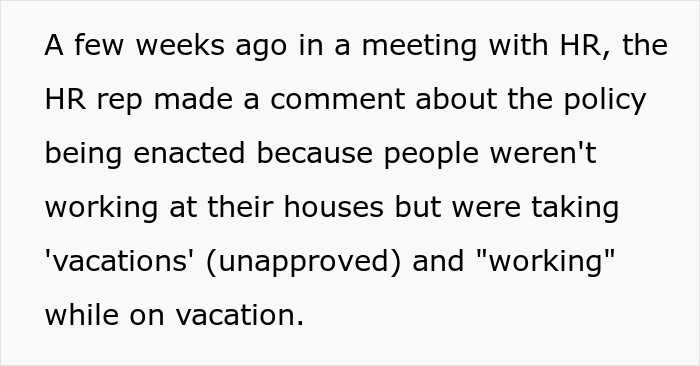 A few weeks ago in a meeting with HR, the HR rep made a comment about the policy being enacted because people weren't working at their houses but were taking 'vacations' (unapproved) and "working" while on vacation.